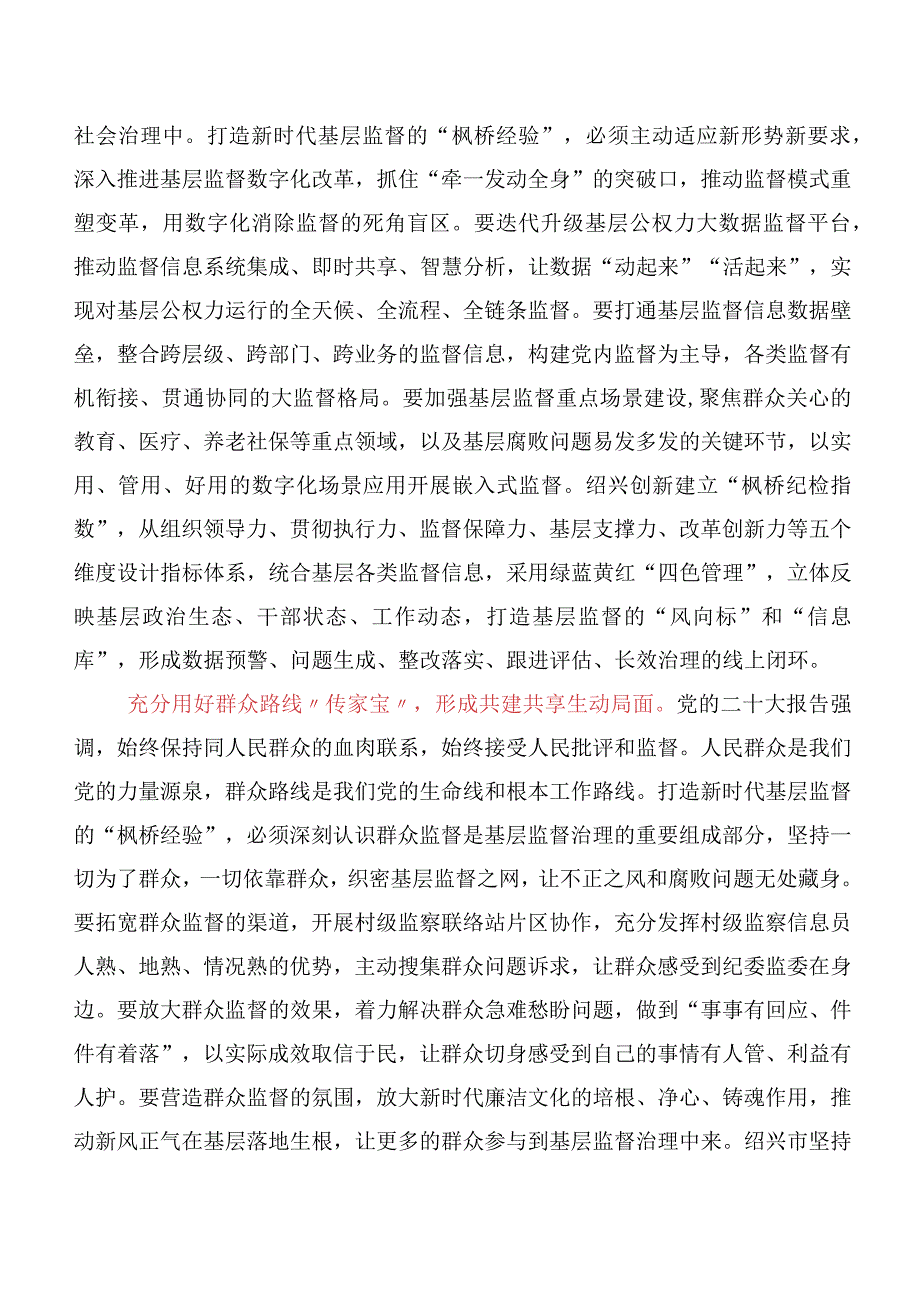 社会治理中。打造新时代基层监督的“枫桥经验”，必须主动适应新形势新要求，深入推进基层监督数字化改革，抓住“牵一发动全身”的突破口，推动监督模式重塑变革，用数字化消除监督的死角盲区。要迭代升级基层公权力大数据监督平台，推动监督信息系统集成、即时共享、智慧分析，让数据“动起来”“活起来”，实现对基层公权力运行的全天候、全流程、全链条监督。要打通基层监督信息数据壁垒，整合跨层级、跨部门、跨业务的监督信息，构建党内监督为主导，各类监督有机衔接、贯通协同的大监督格局。要加强基层监督重点场景建设,聚焦群众关心的教育、医疗、养老社保等重点领域，以及基层腐败问题易发多发的关键环节，以实用、管用、好用的数字化场景应用开展嵌入式监督。绍兴创新建立“枫桥纪检指数”，从组织领导力、贯彻执行力、监督保障力、基层支撑力、改革创新力等五个维度设计指标体系，统合基层各类监督信息，采用绿蓝黄红“四色管理”，立体反映基层政治生态、干部状态、工作动态，打造基层监督的“风向标”和“信息库”，形成数据预警、问题生成、整改落实、跟进评估、长效治理的线上闭环。

充分用好群众路线〃传家宝〃，形成共建共享生动局面。党的二十大报告强调，始终保持同人民群众的血肉联系，始终接受人民批评和监督。人民群众是我们党的力量源泉，群众路线是我们党的生命线和根本工作路线。打造新时代基层监督的“枫桥经验”，必须深刻认识群众监督是基层监督治理的重要组成部分，坚持一切为了群众，一切依靠群众，织密基层监督之网，让不正之风和腐败问题无处藏身。要拓宽群众监督的渠道，开展村级监察联络站片区协作，充分发挥村级监察信息员人熟、地熟、情况熟的优势，主动搜集群众问题诉求，让群众感受到纪委监委在身边。要放大群众监督的效果，着力解决群众急难愁盼问题，做到“事事有回应、件件有着落”，以实际成效取信于民，让群众切身感受到自己的事情有人管、利益有人护。要营造群众监督的氛围，放大新时代廉洁文化的培根、净心、铸魂作用，推动新风正气在基层落地生根，让更多的群众参与到基层监督治理中来。绍兴市坚持